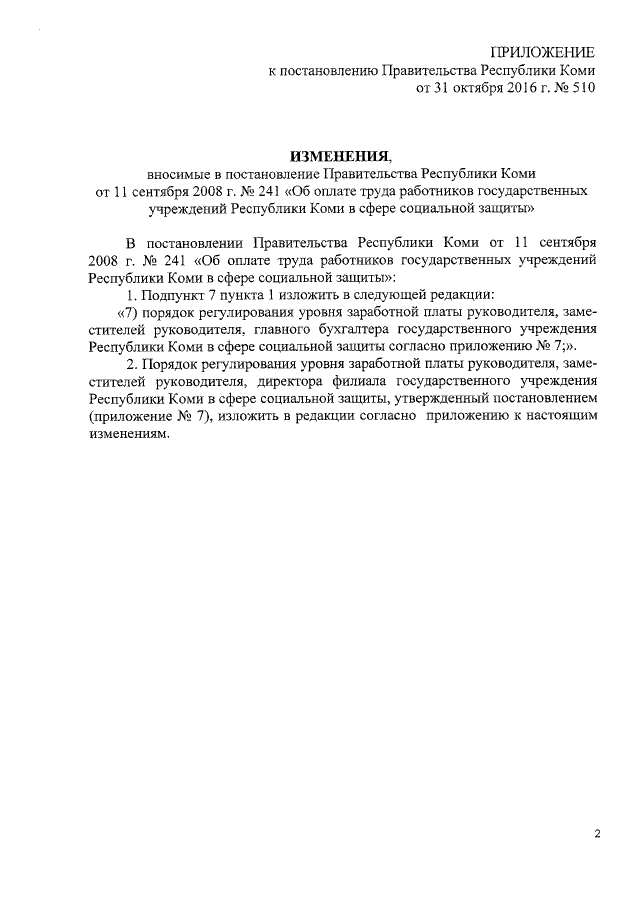 ПРИЛОЖЕНИЕ
к постановлению Правительства Республики Коми
от 31 октября 2016 г. № 510

ИЗМЕНЕНИЯ,
вносимые в постановление Правительства Республики Коми
от 11 сентября 2008 г. № 241 «Об оплате труда работников государственных учреждений Республики Коми в сфере социальной защиты»

В постановлении Правительства Республики Коми от 11 сентября 2008 г. № 241 «Об оплате труда работников государственных учреждений Республики Коми в сфере социальной защиты»:

1. Подпункт 7 пункта 1 изложить в следующей редакции:

«7) порядок регулирования уровня заработной платы руководителя, заместителей руководителя, главного бухгалтера государственного учреждения Республики Коми в сфере социальной защиты согласно приложению № 7;».

2. Порядок регулирования уровня заработной платы руководителя, заместителей руководителя, директора филиала государственного учреждения Республики Коми в сфере социальной защиты, утвержденный постановлением (приложение № 7), изложить в редакции согласно приложению к настоящим изменениям.

2